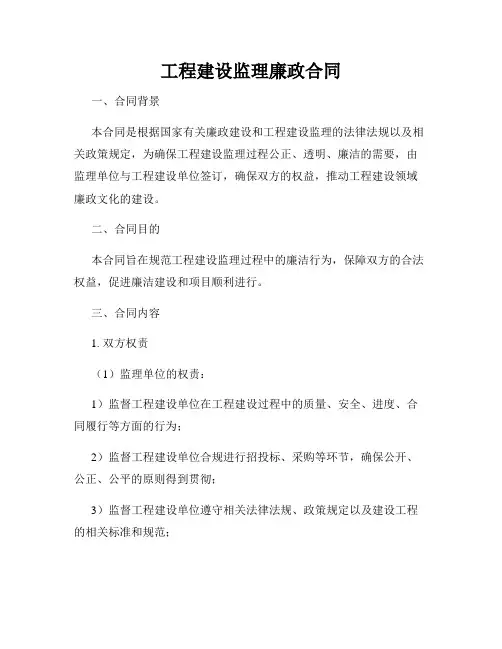 工程建设监理廉政合同

一、合同背景

本合同是根据国家有关廉政建设和工程建设监理的法律法规以及相关政策规定，为确保工程建设监理过程公正、透明、廉洁的需要，由监理单位与工程建设单位签订，确保双方的权益，推动工程建设领域廉政文化的建设。

二、合同目的

本合同旨在规范工程建设监理过程中的廉洁行为，保障双方的合法权益，促进廉洁建设和项目顺利进行。

三、合同内容

1. 双方权责

（1）监理单位的权责：

1）监督工程建设单位在工程建设过程中的质量、安全、进度、合同履行等方面的行为；

2）监督工程建设单位合规进行招投标、采购等环节，确保公开、公正、公平的原则得到贯彻；

3）监督工程建设单位遵守相关法律法规、政策规定以及建设工程的相关标准和规范；